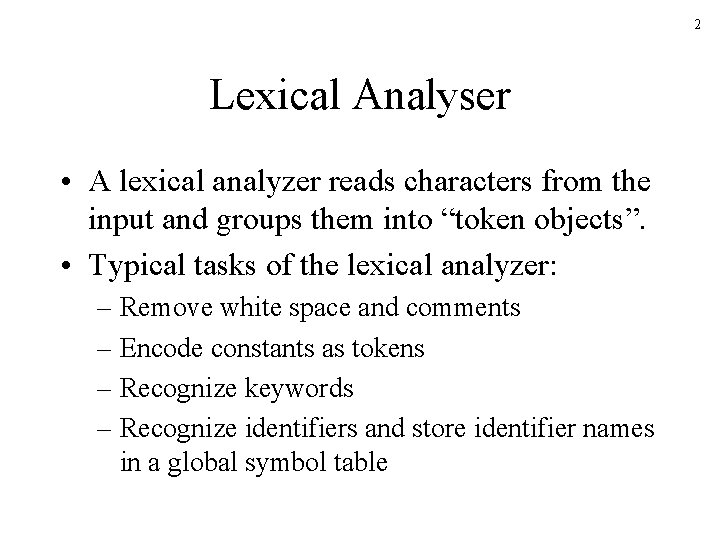 2

Lexical Analyser

• A lexical analyzer reads characters from the input and groups them into “token objects”.

• Typical tasks of the lexical analyzer:

– Remove white space and comments

– Encode constants as tokens

– Recognize keywords

– Recognize identifiers and store identifier names in a global symbol table